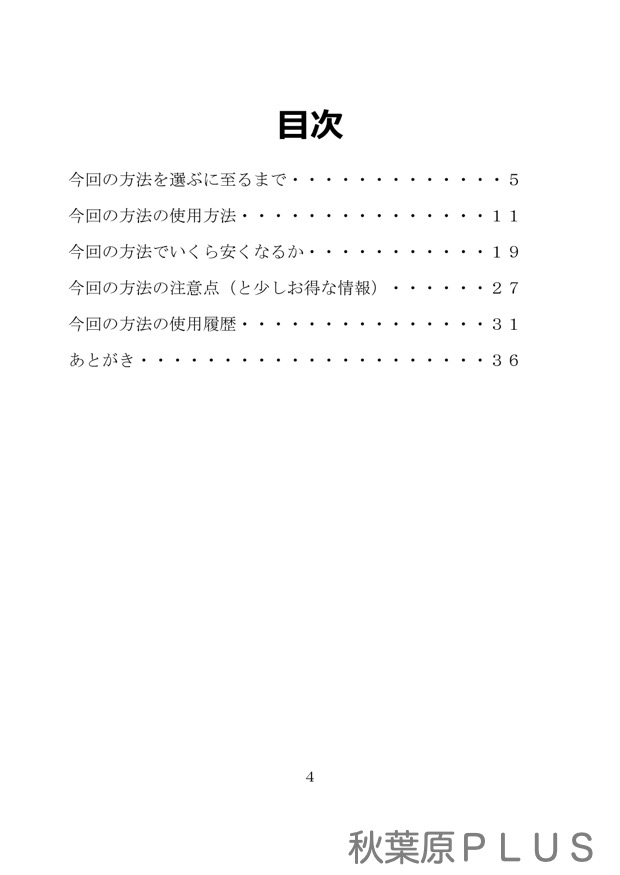 目次

今回の方法を選ぶに至るまで 5

今回の方法の使用方法 11

今回の方法でいくら安くなるか 19

今回の方法の注意点（と少しお得な情報） 27

今回の方法の使用履歴 31

あとがき 36

4

秋葉原ＰＬＵＳ